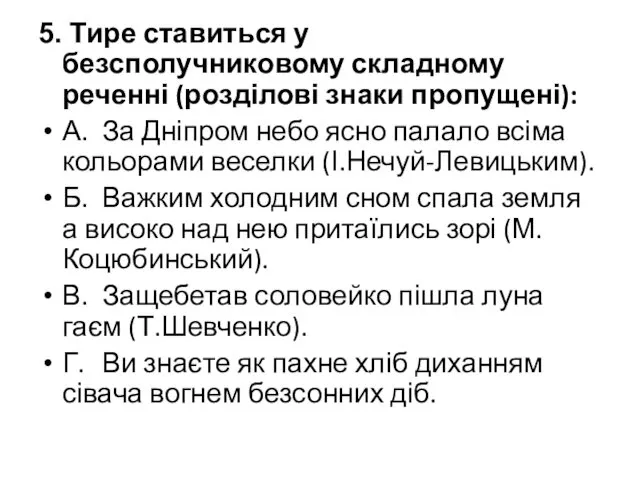 5. Тире ставиться у безсполучниковому складному реченні (розділові знаки пропущені):

• А. За Дніпром небо ясно палало всіма кольорами веселки (І.Нечуй-Левицьким).

• Б. Важким холодним сном спала земля а високо над нею притаїлись зорі (М. Коцюбинський).

• В. Защебетав соловейко пішла луна гаєм (Т.Шевченко).

• Г. Ви знаєте як пахне хліб диханням сівача вогнем безсонних діб.